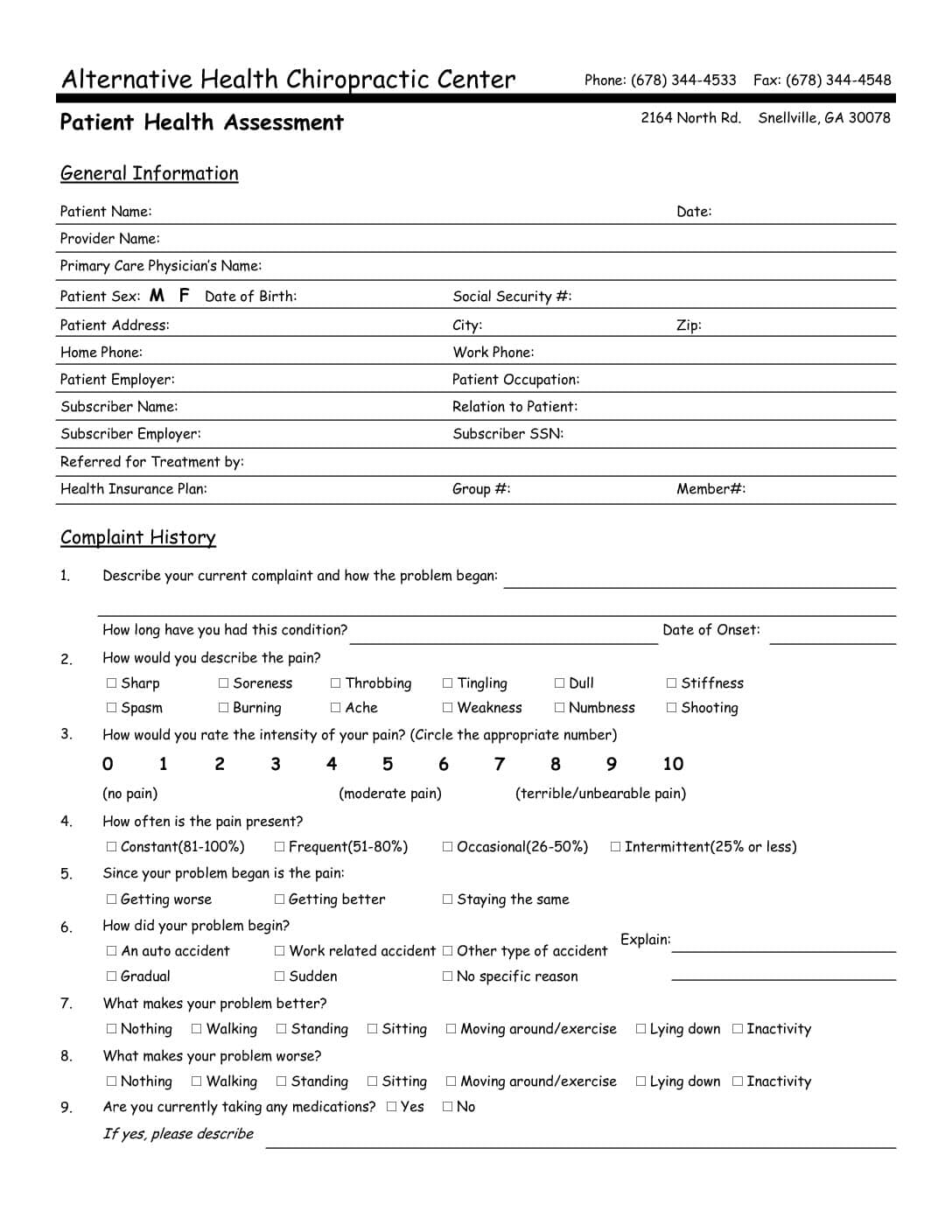 Alternative Health Chiropractic Center Phone: (678) 344-4533 Fax: (678) 344-4548

Patient Health Assessment 2164 North Rd. Snellville, GA 30078

General Information

Patient Name: Date:

Provider Name:

Primary Care Physician's Name:

Patient Sex: M F Date of Birth: Social Security #:

Patient Address: City: Zip:

Home Phone: Work Phone:

Patient Employer: Patient Occupation:

Subscriber Name: Relation to Patient:

Subscriber Employer: Subscriber SSN:

Referred for Treatment by:

Health Insurance Plan: Group #: Member#:

Complaint History

1. Describe your current complaint and how the problem began:

How long have you had this condition? Date of Onset:

2. How would you describe the pain?

☐ Sharp ☐ Soreness ☐ Throbbing ☐ Tingling ☐ Dull ☐ Stiffness

☐ Spasm ☐ Burning ☐ Ache ☐ Weakness ☐ Numbness ☐ Shooting

3. How would you rate the intensity of your pain? (Circle the appropriate number)

0 1 2 3 4 5 6 7 8 9 10

(no pain) (moderate pain) (terrible/unbearable pain)

4. How often is the pain present?

☐ Constant(81-100%) ☐ Frequent(51-80%) ☐ Occasional(26-50%) ☐ Intermittent(25% or less)

5. Since your problem began is the pain:

☐ Getting worse ☐ Getting better ☐ Staying the same

6. How did your problem begin?

☐ An auto accident ☐ Work related accident ☐ Other type of accident Explain:

☐ Gradual ☐ Sudden ☐ No specific reason

7. What makes your problem better?

☐ Nothing ☐ Walking ☐ Standing ☐ Sitting ☐ Moving around/exercise ☐ Lying down ☐ Inactivity

8. What makes your problem worse?

☐ Nothing ☐ Walking ☐ Standing ☐ Sitting ☐ Moving around/exercise ☐ Lying down ☐ Inactivity

9. Are you currently taking any medications? ☐ Yes ☐ No

If yes, please describe